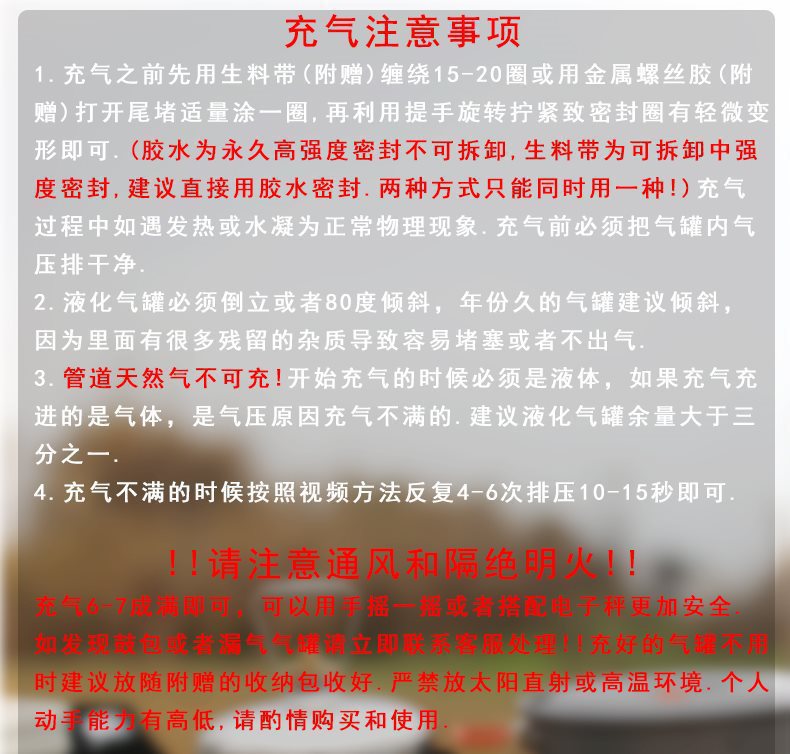 充气注意事项

1. 充气之前先用生料带(附赠)缠绕15-20圈或用金属螺丝胶(附赠)打开尾堵适量涂一圈,再利用提手旋转拧紧致密封圈有轻微变形即可.(胶水为永久高强度密封不可拆卸,生料带为可拆卸中强度密封,建议直接用胶水密封.两种方式只能同时用一种!)充气过程中如遇发热或水凝为正常物理现象.充气前必须把气罐内气压排干净.

2. 液化气罐必须倒立或者80度倾斜,年份久的气罐建议倾斜,因为里面有很多残留的杂质导致容易堵塞或者不出气.

3. 管道天然气不可充!开始充气的时候必须是液体,如果充气充进的是气体,是气压原因充气不满的.建议液化气罐余量大于三分之一.

4. 充气不满的时候按照视频方法反复4-6次排压10-15秒即可.

!!请注意通风和隔绝明火!!

充气6-7成满即可,可以用手摇一摇或者搭配电子秤更加安全.如发现鼓包或者漏气气罐请立即联系客服处理!!充好的气罐不用时建议放随附赠的收纳包收好.严禁放太阳直射或高温环境.个人动手能力有高低,请酌情购买和使用.